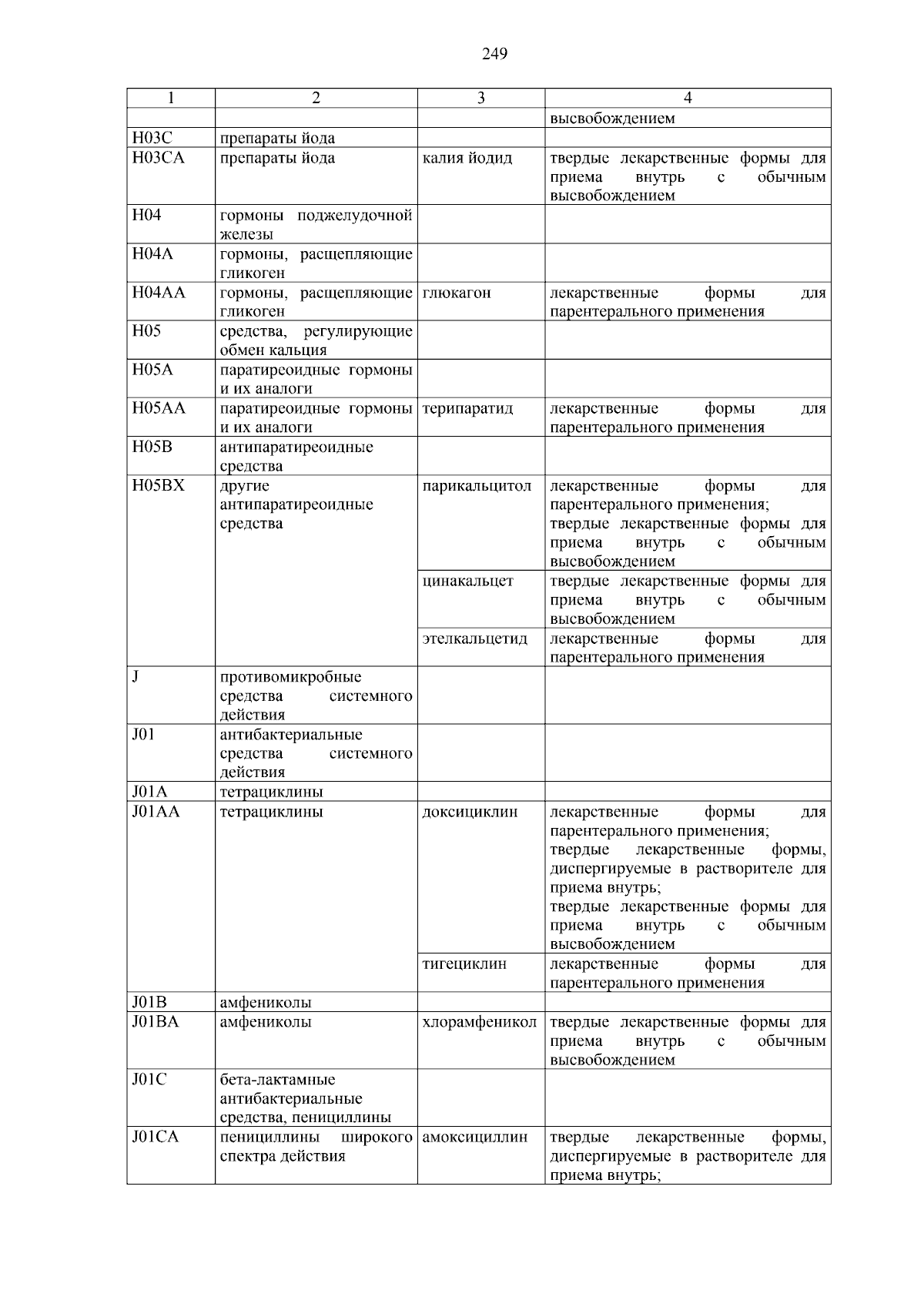 249

| 1 | 2 | 3 | 4 |
|---|---|---|---|
| | | | высвобождением |
| H03C | препараты йода | | |
| H03CA | препараты йода | калия йодид | твердые лекарственные формы для приема внутрь с обычным высвобождением |
| H04 | гормоны поджелудочной железы | | |
| H04A | гормоны, расщепляющие гликоген | | |
| H04AA | гормоны, расщепляющие гликоген | глюкагон | лекарственные формы для парентерального применения |
| H05 | средства, регулирующие обмен кальция | | |
| H05A | паратиреоидные гормоны и их аналоги | | |
| H05AA | паратиреоидные гормоны и их аналоги | терипаратид | лекарственные формы для парентерального применения |
| H05B | антипаратиреоидные средства | | |
| H05BX | другие антипаратиреоидные средства | парикальцитол | лекарственные формы для парентерального применения; твердые лекарственные формы для приема внутрь с обычным высвобождением |
| | | цинакальцет | твердые лекарственные формы для приема внутрь с обычным высвобождением |
| | | этелкальцетид | лекарственные формы для парентерального применения |
| J | противомикробные средства системного действия | | |
| J01 | антибактериальные средства системного действия | | |
| J01A | тетрациклины | | |
| J01AA | тетрациклины | доксициклин | лекарственные формы для парентерального применения; твердые лекарственные формы, диспергируемые в растворителе для приема внутрь; твердые лекарственные формы для приема внутрь с обычным высвобождением |
| | | тигециклин | лекарственные формы для парентерального применения |
| J01B | амфениколы | | |
| J01BA | амфениколы | хлорамфеникол | твердые лекарственные формы для приема внутрь с обычным высвобождением |
| J01C | бета-лактамные антибактериальные средства, пенициллины | | |
| J01CA | пенициллины широкого спектра действия | амоксициллин | твердые лекарственные формы, диспергируемые в растворителе для приема внутрь; |